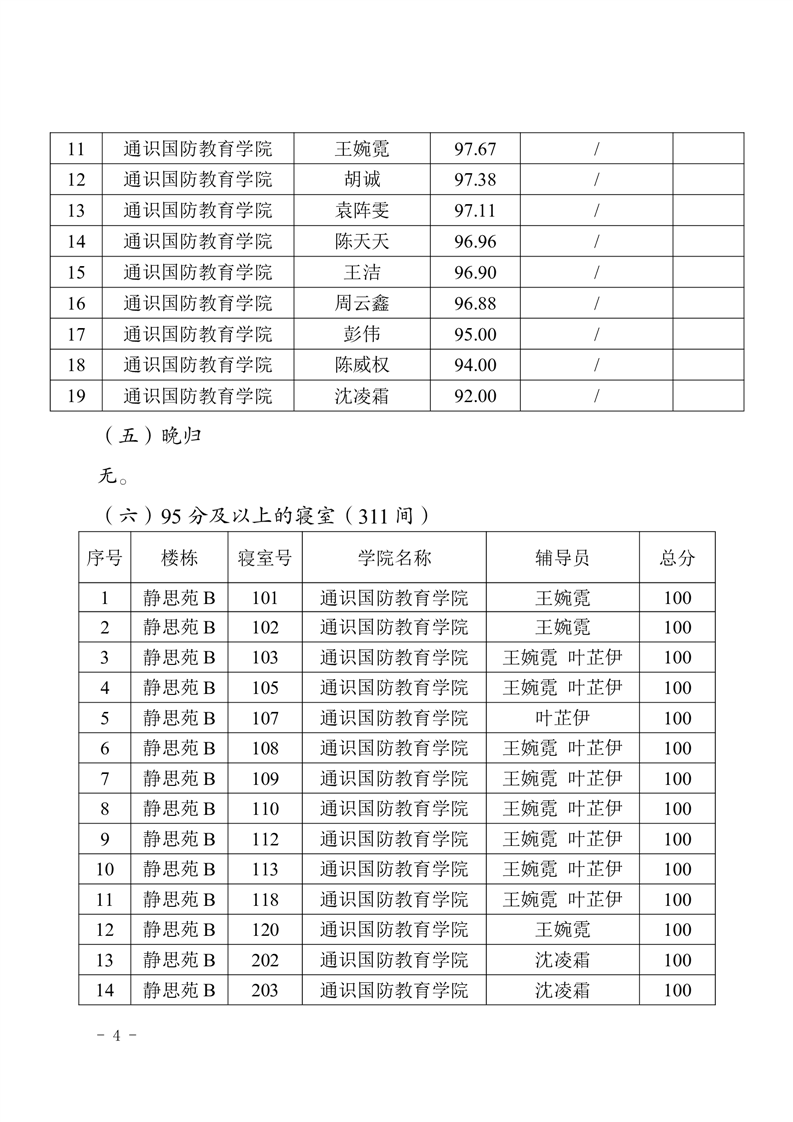 | 11 | 通识国防教育学院 | 王婉霓 | 97.67 | / | |
|---|---|---|---|---|---|
| 12 | 通识国防教育学院 | 胡诚 | 97.38 | / | |
| 13 | 通识国防教育学院 | 袁阵雯 | 97.11 | / | |
| 14 | 通识国防教育学院 | 陈天天 | 96.96 | / | |
| 15 | 通识国防教育学院 | 王洁 | 96.90 | / | |
| 16 | 通识国防教育学院 | 周云鑫 | 96.88 | / | |
| 17 | 通识国防教育学院 | 彭伟 | 95.00 | / | |
| 18 | 通识国防教育学院 | 陈威权 | 94.00 | / | |
| 19 | 通识国防教育学院 | 沈凌霜 | 92.00 | / | |

（五）晚归

无。

（六）95 分及以上的寝室（311 间）

| 序号 | 楼栋 | 寝室号 | 学院名称 | 辅导员 | 总分 |
|---|---|---|---|---|---|
| 1 | 静思苑 B | 101 | 通识国防教育学院 | 王婉霓 | 100 |
| 2 | 静思苑 B | 102 | 通识国防教育学院 | 王婉霓 | 100 |
| 3 | 静思苑 B | 103 | 通识国防教育学院 | 王婉霓 叶芷伊 | 100 |
| 4 | 静思苑 B | 105 | 通识国防教育学院 | 王婉霓 叶芷伊 | 100 |
| 5 | 静思苑 B | 107 | 通识国防教育学院 | 叶芷伊 | 100 |
| 6 | 静思苑 B | 108 | 通识国防教育学院 | 王婉霓 叶芷伊 | 100 |
| 7 | 静思苑 B | 109 | 通识国防教育学院 | 王婉霓 叶芷伊 | 100 |
| 8 | 静思苑 B | 110 | 通识国防教育学院 | 王婉霓 叶芷伊 | 100 |
| 9 | 静思苑 B | 112 | 通识国防教育学院 | 王婉霓 叶芷伊 | 100 |
| 10 | 静思苑 B | 113 | 通识国防教育学院 | 王婉霓 叶芷伊 | 100 |
| 11 | 静思苑 B | 118 | 通识国防教育学院 | 王婉霓 叶芷伊 | 100 |
| 12 | 静思苑 B | 120 | 通识国防教育学院 | 王婉霓 | 100 |
| 13 | 静思苑 B | 202 | 通识国防教育学院 | 沈凌霜 | 100 |
| 14 | 静思苑 B | 203 | 通识国防教育学院 | 沈凌霜 | 100 |

- 4 -